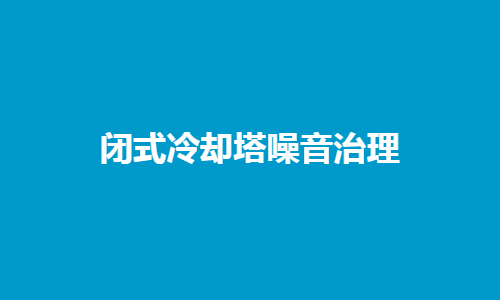 闭式冷却塔噪音治理